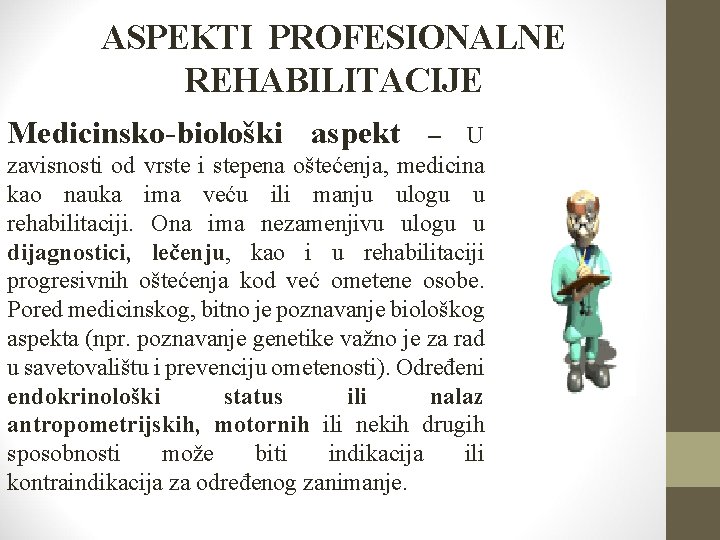 ASPEKTI PROFESIONALNE REHABILITACIJE

Medicinsko-biološki aspekt – U zavisnosti od vrste i stepena oštećenja, medicina kao nauka ima veću ili manju ulogu u rehabilitaciji. Ona ima nezamenjivu ulogu u dijagnostici, lečenju, kao i u rehabilitaciji progresivnih oštećenja kod već ometene osobe. Pored medicinskog, bitno je poznavanje biološkog aspekta (npr. poznavanje genetike važno je za rad u savetovalištu i prevenciju ometenosti). Određeni endokrinološki status ili nalaz antropometrijskih, motornih ili nekih drugih sposobnosti može biti indikacija ili kontraindikacija za određenog zanimanje.